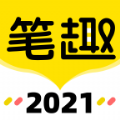 笔趣

2021